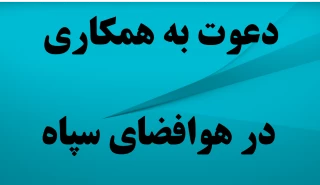 دعوت به همکاری

در هوافضای سپاه